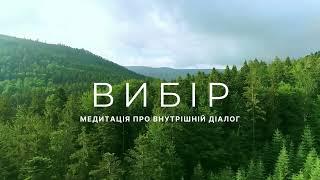 ВИБІР

МЕДИТАЦІЯ ПРО ВНУТРІШНІЙ ДІАЛОГ